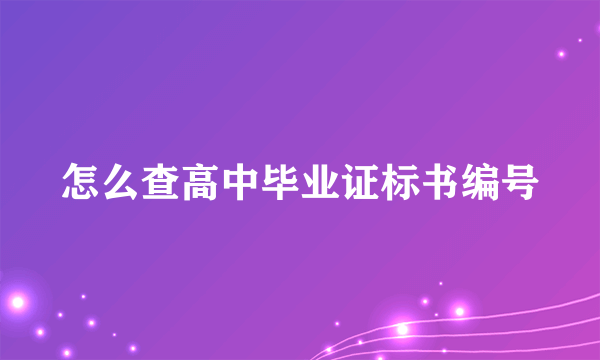 怎么查高中毕业证标书编号